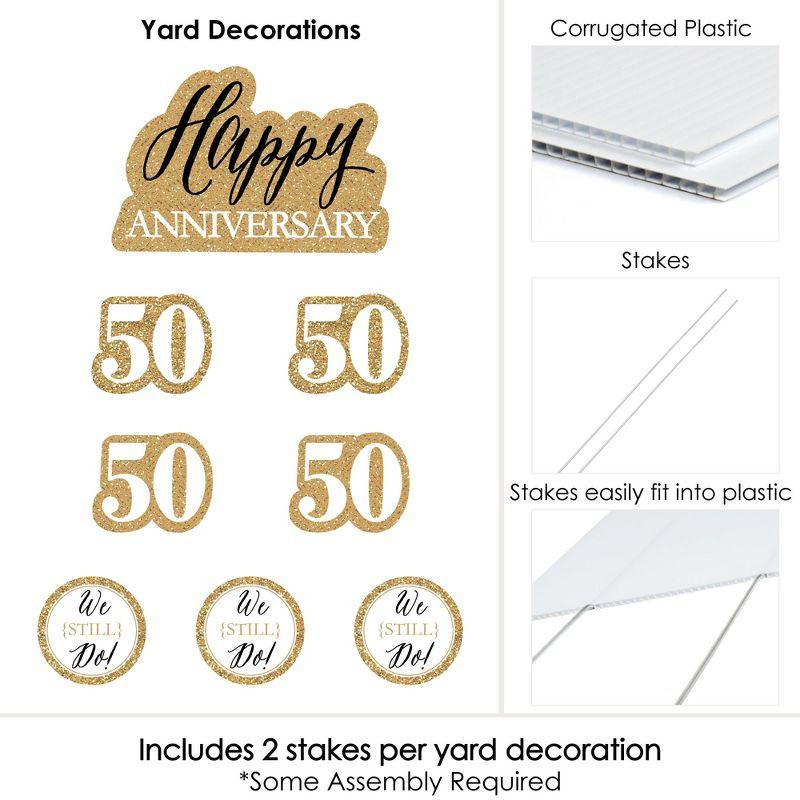 Yard Decorations

Happy
ANNIVERSARY

50 50

50 50

We {STILL} Do!

We {STILL} Do!

We {STILL} Do!

Corrugated Plastic

Stakes

Stakes easily fit into plastic

Includes 2 stakes per yard decoration
*Some Assembly Required